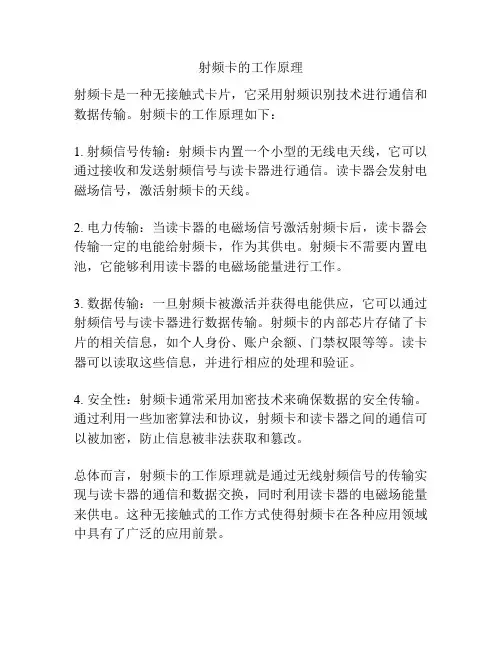 射频卡的工作原理

射频卡是一种无接触式卡片，它采用射频识别技术进行通信和数据传输。射频卡的工作原理如下：

1. 射频信号传输：射频卡内置一个小型的无线电天线，它可以通过接收和发送射频信号与读卡器进行通信。读卡器会发射电磁场信号，激活射频卡的天线。

2. 电力传输：当读卡器的电磁场信号激活射频卡后，读卡器会传输一定的电能给射频卡，作为其供电。射频卡不需要内置电池，它能够利用读卡器的电磁场能量进行工作。

3. 数据传输：一旦射频卡被激活并获得电能供应，它可以通过射频信号与读卡器进行数据传输。射频卡的内部芯片存储了卡片的相关信息，如个人身份、账户余额、门禁权限等等。读卡器可以读取这些信息，并进行相应的处理和验证。

4. 安全性：射频卡通常采用加密技术来确保数据的安全传输。通过利用一些加密算法和协议，射频卡和读卡器之间的通信可以被加密，防止信息被非法获取和篡改。

总体而言，射频卡的工作原理就是通过无线射频信号的传输实现与读卡器的通信和数据交换，同时利用读卡器的电磁场能量来供电。这种无接触式的工作方式使得射频卡在各种应用领域中具有了广泛的应用前景。